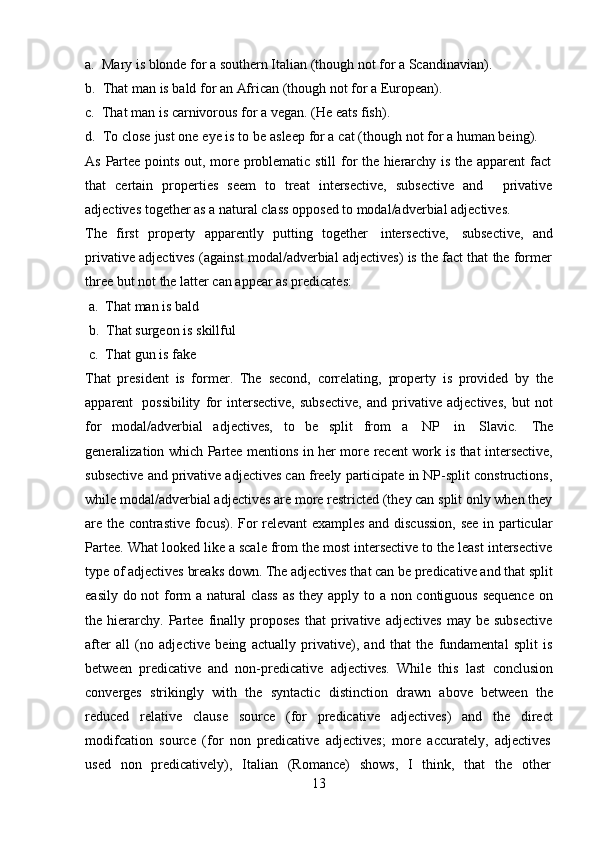 a. Mary is blonde for a southern Italian (though not for a Scandinavian).
b. That man is bald for an African (though not for a European).
c. That man is carnivorous for a vegan. (He eats fish).
d. To close just one eye is to be asleep for a cat (though not for a human being).

As Partee points out, more problematic still for the hierarchy is the apparent fact that certain properties seem to treat intersective, subsective and privative adjectives together as a natural class opposed to modal/adverbial adjectives.

The first property apparently putting together intersective, subsective, and privative adjectives (against modal/adverbial adjectives) is the fact that the former three but not the latter can appear as predicates:

a. That man is bald
b. That surgeon is skillful
c. That gun is fake

That president is former. The second, correlating, property is provided by the apparent possibility for intersective, subsective, and privative adjectives, but not for modal/adverbial adjectives, to be split from a NP in Slavic. The generalization which Partee mentions in her more recent work is that intersective, subsective and privative adjectives can freely participate in NP-split constructions, while modal/adverbial adjectives are more restricted (they can split only when they are the contrastive focus). For relevant examples and discussion, see in particular Partee. What looked like a scale from the most intersective to the least intersective type of adjectives breaks down. The adjectives that can be predicative and that split easily do not form a natural class as they apply to a non contiguous sequence on the hierarchy. Partee finally proposes that privative adjectives may be subsective after all (no adjective being actually privative), and that the fundamental split is between predicative and non-predicative adjectives. While this last conclusion converges strikingly with the syntactic distinction drawn above between the reduced relative clause source (for predicative adjectives) and the direct modifcation source (for non predicative adjectives; more accurately, adjectives used non predicatively), Italian (Romance) shows, I think, that the other

13